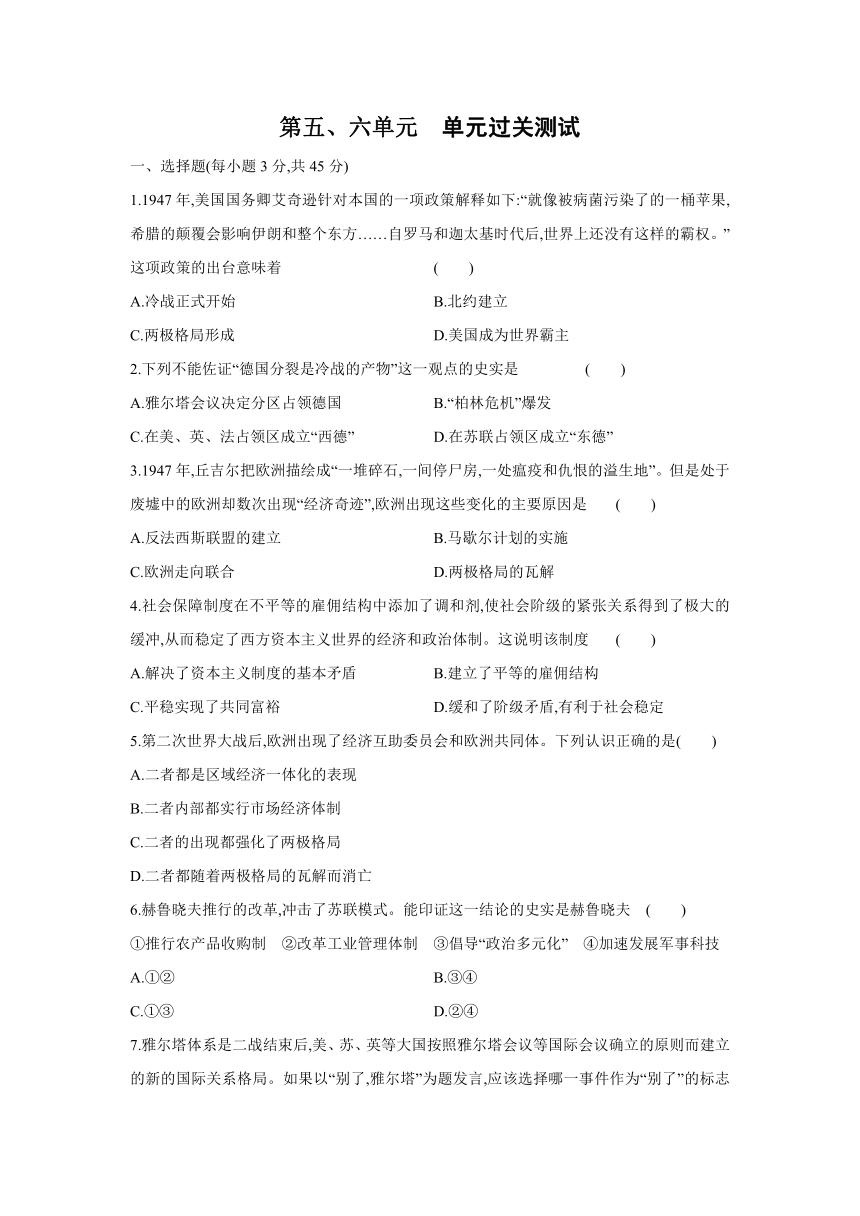 第五、六单元　单元过关测试

一、选择题(每小题 3 分,共 45 分)

1.1947 年,美国国务卿艾奇逊针对本国的一项政策解释如下:“就像被病菌污染了的一桶苹果,希腊的颠覆会影响伊朗和整个东方……自罗马和迦太基时代后,世界上还没有这样的霸权。”这项政策的出台意味着　(　　)

A.冷战正式开始

B.北约建立

C.两极格局形成

D.美国成为世界霸主

2.下列不能佐证“德国分裂是冷战的产物”这一观点的史实是　(　　)

A.雅尔塔会议决定分区占领德国

B.“柏林危机”爆发

C.在美、英、法占领区成立“西德”

D.在苏联占领区成立“东德”

3.1947 年,丘吉尔把欧洲描绘成“一堆碎石,一间停尸房,一处瘟疫和仇恨的滋生地”。但是处于废墟中的欧洲却数次出现“经济奇迹”,欧洲出现这些变化的主要原因是　(　　)

A.反法西斯联盟的建立

B.马歇尔计划的实施

C.欧洲走向联合

D.两极格局的瓦解

4.社会保障制度在不平等的雇佣结构中添加了调和剂,使社会阶级的紧张关系得到了极大的缓冲,从而稳定了西方资本主义世界的经济和政治体制。这说明该制度　(　　)

A.解决了资本主义制度的基本矛盾

B.建立了平等的雇佣结构

C.平稳实现了共同富裕

D.缓和了阶级矛盾,有利于社会稳定

5.第二次世界大战后,欧洲出现了经济互助委员会和欧洲共同体。下列认识正确的是(　　)

A.二者都是区域经济一体化的表现

B.二者内部都实行市场经济体制

C.二者的出现都强化了两极格局

D.二者都随着两极格局的瓦解而消亡

6.赫鲁晓夫推行的改革,冲击了苏联模式。能印证这一结论的史实是赫鲁晓夫　(　　)

①推行农产品收购制　②改革工业管理体制　③倡导“政治多元化”　④加速发展军事科技

A.①②

B.③④

C.①③

D.②④

7.雅尔塔体系是二战结束后,美、苏、英等大国按照雅尔塔会议等国际会议确立的原则而建立的新的国际关系格局。如果以“别了,雅尔塔”为题发言,应该选择哪一事件作为“别了”的标志